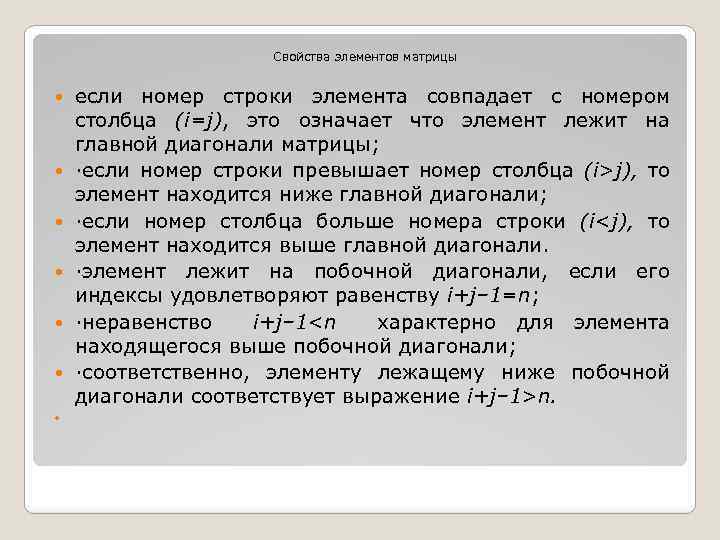 Свойства элементов матрицы

если номер строки элемента совпадает с номером столбца $(i=j)$, это означает что элемент лежит на главной диагонали матрицы;

·если номер строки превышает номер столбца $(i>j)$, то элемент находится ниже главной диагонали;

·если номер столбца больше номера строки $(i<j)$, то элемент находится выше главной диагонали.

·элемент лежит на побочной диагонали, если его индексы удовлетворяют равенству $i+j-1=n$;

·неравенство $i+j-1<n$ характерно для элемента находящегося выше побочной диагонали;

·соответственно, элементу лежащему ниже побочной диагонали соответствует выражение $i+j-1>n$.